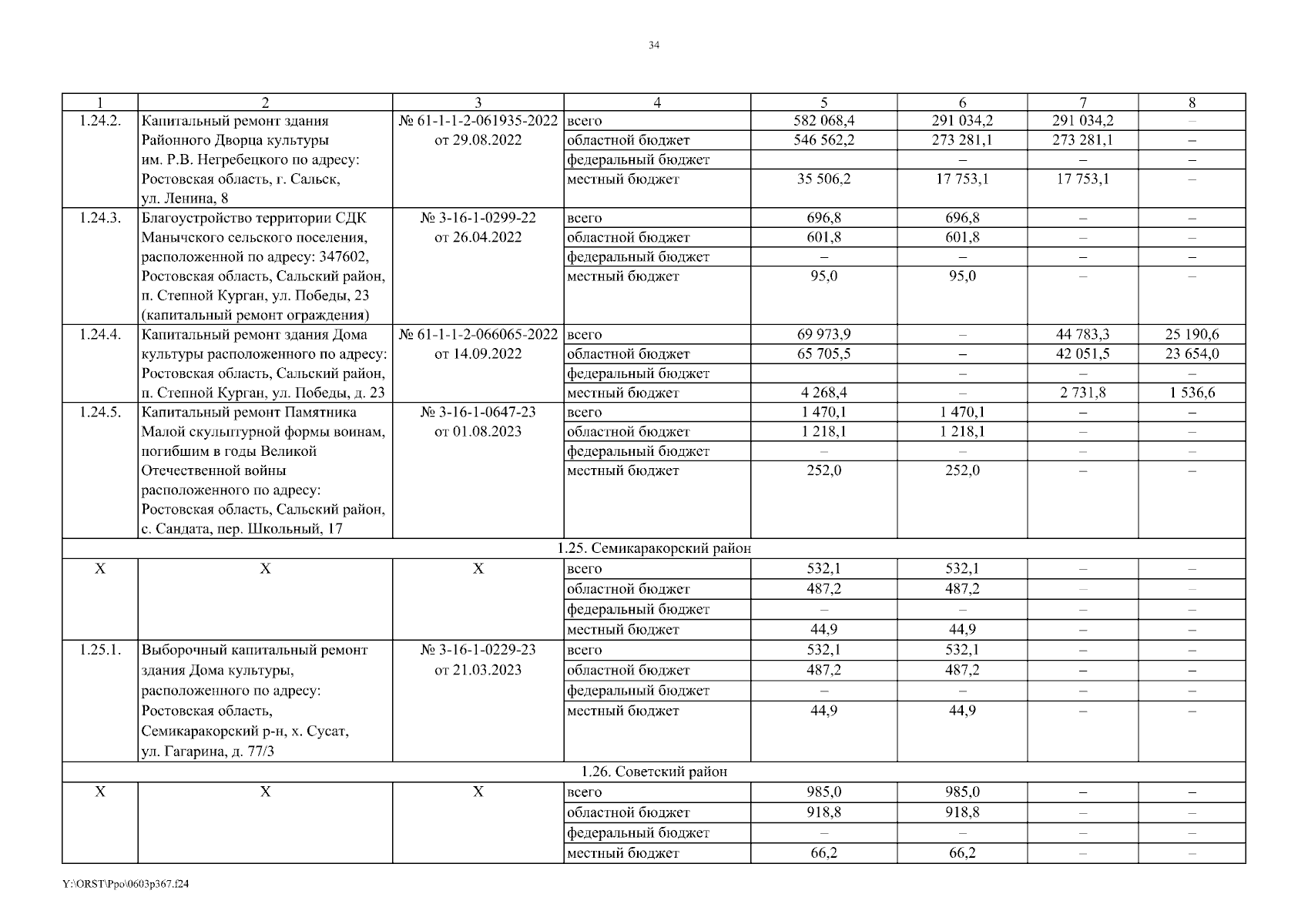 34

| 1 | 2 | 3 | 4 | 5 | 6 | 7 | 8 |
|---|---|---|---|---|---|---|---|
| 1.24.2. | Капитальный ремонт здания Районного Дворца культуры им. Р.В. Негребецкого по адресу: Ростовская область, г. Сальск, ул. Ленина, 8 | № 61-1-1-2-061935-2022 от 29.08.2022 | всего | 582 068,4 | 291 034,2 | 291 034,2 | – |
| | | | областной бюджет | 546 562,2 | 273 281,1 | 273 281,1 | – |
| | | | федеральный бюджет | | – | – | – |
| | | | местный бюджет | 35 506,2 | 17 753,1 | 17 753,1 | – |
| 1.24.3. | Благоустройство территории СДК Манычского сельского поселения, расположенной по адресу: 347602, Ростовская область, Сальский район, п. Степной Курган, ул. Победы, 23 (капитальный ремонт ограждения) | № 3-16-1-0299-22 от 26.04.2022 | всего | 696,8 | 696,8 | – | – |
| | | | областной бюджет | 601,8 | 601,8 | – | – |
| | | | федеральный бюджет | – | – | – | – |
| | | | местный бюджет | 95,0 | 95,0 | – | – |
| 1.24.4. | Капитальный ремонт здания Дома культуры расположенного по адресу: Ростовская область, Сальский район, п. Степной Курган, ул. Победы, д. 23 | № 61-1-1-2-066065-2022 от 14.09.2022 | всего | 69 973,9 | – | 44 783,3 | 25 190,6 |
| | | | областной бюджет | 65 705,5 | – | 42 051,5 | 23 654,0 |
| | | | федеральный бюджет | | – | – | – |
| | | | местный бюджет | 4 268,4 | – | 2 731,8 | 1 536,6 |
| 1.24.5. | Капитальный ремонт Памятника Малой скульптурной формы воинам, погибшим в годы Великой Отечественной войны расположенного по адресу: Ростовская область, Сальский район, с. Сандата, пер. Школьный, 17 | № 3-16-1-0647-23 от 01.08.2023 | всего | 1 470,1 | 1 470,1 | – | – |
| | | | областной бюджет | 1 218,1 | 1 218,1 | – | – |
| | | | федеральный бюджет | – | – | – | – |
| | | | местный бюджет | 252,0 | 252,0 | – | – |
| 1.25. Семикаракорский район | | | | | | | |
| Х | Х | Х | всего | 532,1 | 532,1 | – | – |
| | | | областной бюджет | 487,2 | 487,2 | – | – |
| | | | федеральный бюджет | – | – | – | – |
| | | | местный бюджет | 44,9 | 44,9 | – | – |
| 1.25.1. | Выборочный капитальный ремонт здания Дома культуры, расположенного по адресу: Ростовская область, Семикаракорский р-н, х. Сусат, ул. Гагарина, д. 77/3 | № 3-16-1-0229-23 от 21.03.2023 | всего | 532,1 | 532,1 | – | – |
| | | | областной бюджет | 487,2 | 487,2 | – | – |
| | | | федеральный бюджет | – | – | – | – |
| | | | местный бюджет | 44,9 | 44,9 | – | – |
| 1.26. Советский район | | | | | | | |
| Х | Х | Х | всего | 985,0 | 985,0 | – | – |
| | | | областной бюджет | 918,8 | 918,8 | – | – |
| | | | федеральный бюджет | – | – | – | – |
| | | | местный бюджет | 66,2 | 66,2 | – | – |

Y:\ORST\Ppo\0603p367.f24